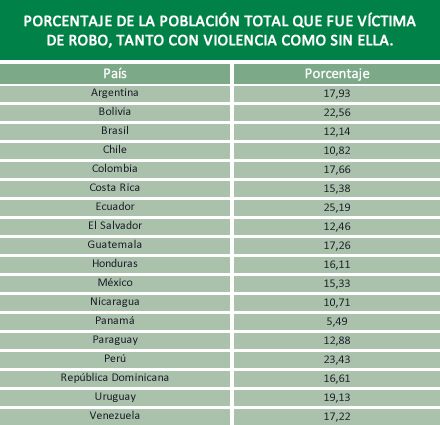 PORCENTAJE DE LA POBLACIÓN TOTAL QUE FUE VÍCTIMA DE ROBO, TANTO CON VIOLENCIA COMO SIN ELLA.

| País | Porcentaje |
|---|---|
| Argentina | 17,93 |
| Bolivia | 22,56 |
| Brasil | 12,14 |
| Chile | 10,82 |
| Colombia | 17,66 |
| Costa Rica | 15,38 |
| Ecuador | 25,19 |
| El Salvador | 12,46 |
| Guatemala | 17,26 |
| Honduras | 16,11 |
| México | 15,33 |
| Nicaragua | 10,71 |
| Panamá | 5,49 |
| Paraguay | 12,88 |
| Perú | 23,43 |
| República Dominicana | 16,61 |
| Uruguay | 19,13 |
| Venezuela | 17,22 |